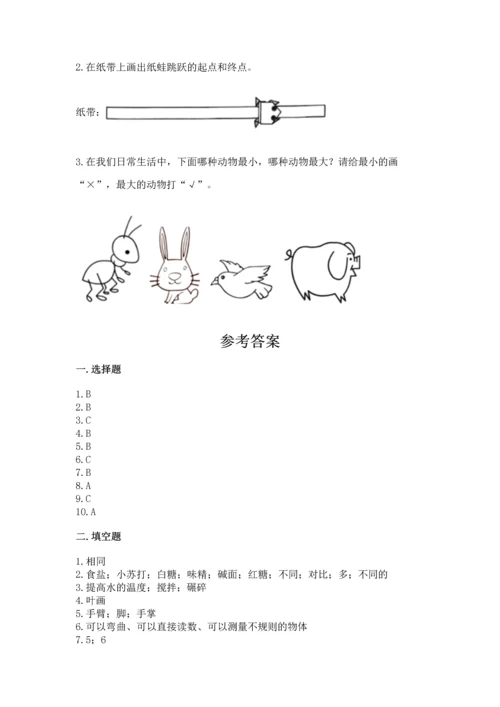 2. 在纸带上画出纸蛙跳跃的起点和终点。

纸带：

3. 在我们日常生活中，下面哪种动物最小，哪种动物最大？请给最小的画“×”，最大的动物打“√”。

参考答案

一. 选择题

1. B
2. B
3. C
4. B
5. B
6. C
7. B
8. A
9. C
10. A

二. 填空题

1. 相同
2. 食盐；小苏打；白糖；味精；碱面；红糖；不同；对比；多；不同的
3. 提高水的温度；搅拌；碾碎
4. 叶画
5. 手臂；脚；手掌
6. 可以弯曲、可以直接读数、可以测量不规则的物体
7. 5；6